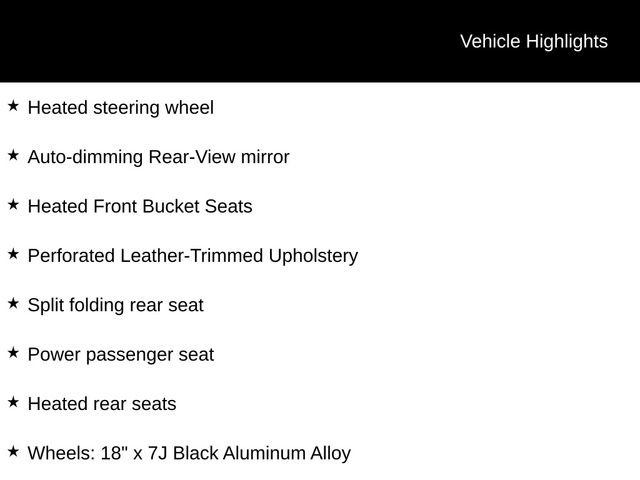 Vehicle Highlights

★ Heated steering wheel

★ Auto-dimming Rear-View mirror

★ Heated Front Bucket Seats

★ Perforated Leather-Trimmed Upholstery

★ Split folding rear seat

★ Power passenger seat

★ Heated rear seats

★ Wheels: 18" x 7J Black Aluminum Alloy